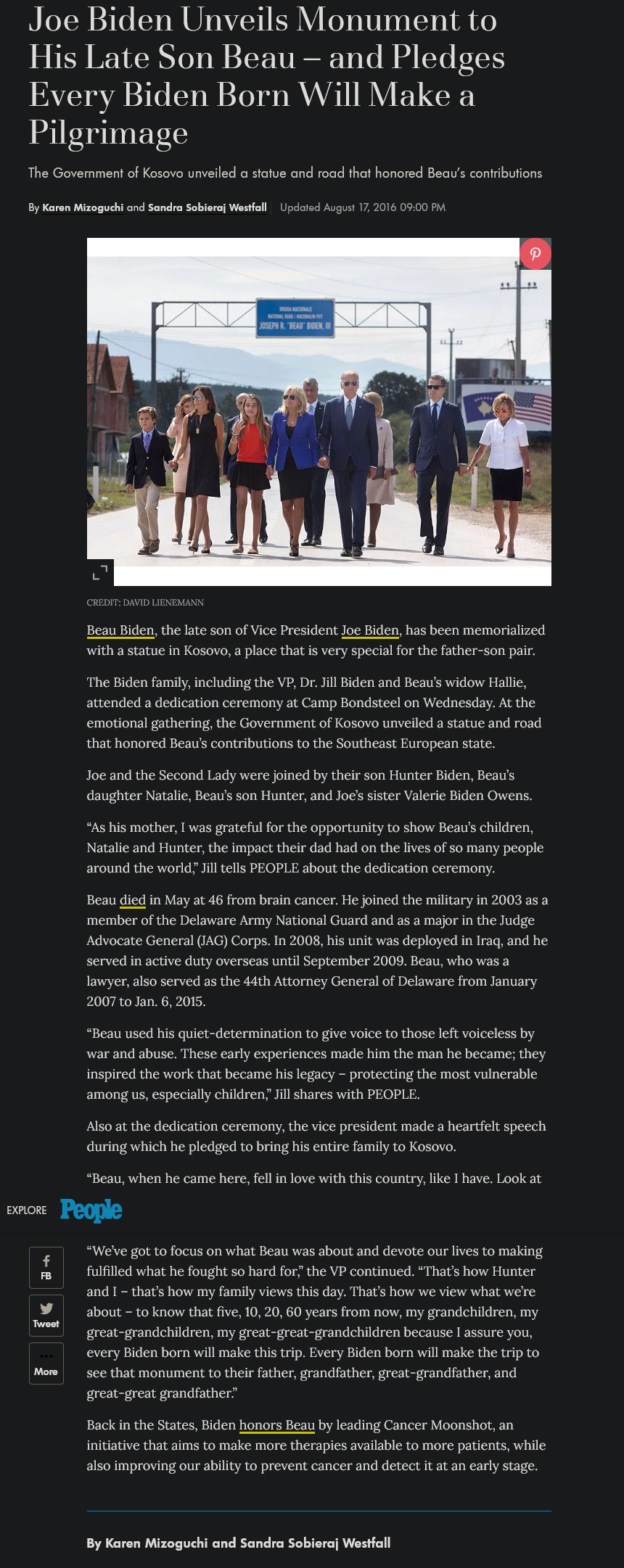 Joe Biden Unveils Monument to His Late Son Beau – and Pledges Every Biden Born Will Make a Pilgrimage

The Government of Kosovo unveiled a statue and road that honored Beau's contributions

By Karen Mizoguchi and Sandra Sobieraj Westfall Updated August 17, 2016 09:00 PM

RRUGA NACIONALE
NATIONAL ROAD / NACIONALNI PUT
JOSEPH R. "BEAU" BIDEN, III

CREDIT: DAVID LIENEMANN

Beau Biden, the late son of Vice President Joe Biden, has been memorialized with a statue in Kosovo, a place that is very special for the father-son pair.

The Biden family, including the VP, Dr. Jill Biden and Beau's widow Hallie, attended a dedication ceremony at Camp Bondsteel on Wednesday. At the emotional gathering, the Government of Kosovo unveiled a statue and road that honored Beau's contributions to the Southeast European state.

Joe and the Second Lady were joined by their son Hunter Biden, Beau's daughter Natalie, Beau's son Hunter, and Joe's sister Valerie Biden Owens.

"As his mother, I was grateful for the opportunity to show Beau's children, Natalie and Hunter, the impact their dad had on the lives of so many people around the world," Jill tells PEOPLE about the dedication ceremony.

Beau died in May at 46 from brain cancer. He joined the military in 2003 as a member of the Delaware Army National Guard and as a major in the Judge Advocate General (JAG) Corps. In 2008, his unit was deployed in Iraq, and he served in active duty overseas until September 2009. Beau, who was a lawyer, also served as the 44th Attorney General of Delaware from January 2007 to Jan. 6, 2015.

"Beau used his quiet-determination to give voice to those left voiceless by war and abuse. These early experiences made him the man he became; they inspired the work that became his legacy – protecting the most vulnerable among us, especially children," Jill shares with PEOPLE.

Also at the dedication ceremony, the vice president made a heartfelt speech during which he pledged to bring his entire family to Kosovo.

"Beau, when he came here, fell in love with this country, like I have. Look at

EXPLORE People

FB
Tweet
More

"We've got to focus on what Beau was about and devote our lives to making fulfilled what he fought so hard for," the VP continued. "That's how Hunter and I – that's how my family views this day. That's how we view what we're about – to know that five, 10, 20, 60 years from now, my grandchildren, my great-grandchildren, my great-great-grandchildren because I assure you, every Biden born will make this trip. Every Biden born will make the trip to see that monument to their father, grandfather, great-grandfather, and great-great grandfather."

Back in the States, Biden honors Beau by leading Cancer Moonshot, an initiative that aims to make more therapies available to more patients, while also improving our ability to prevent cancer and detect it at an early stage.

By Karen Mizoguchi and Sandra Sobieraj Westfall